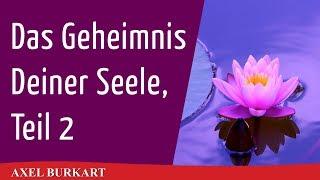 Das Geheimnis Deiner Seele, Teil 2

AXEL BURKART